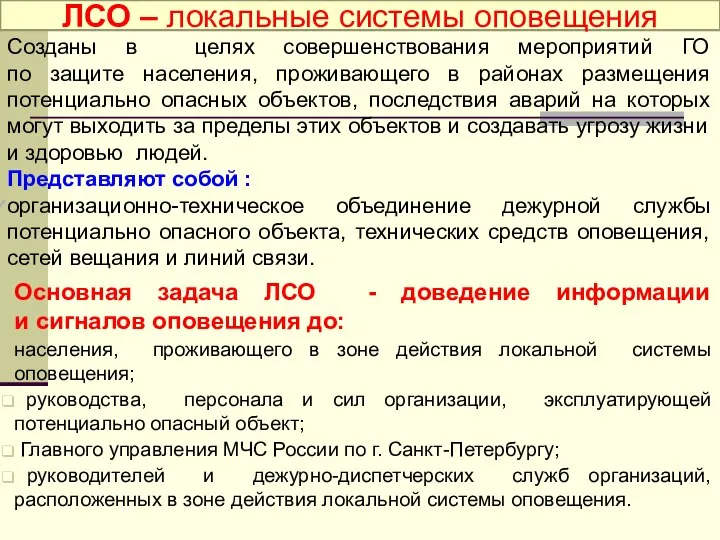 ЛСО – локальные системы оповещения

Созданы в целях совершенствования мероприятий ГО по защите населения, проживающего в районах размещения потенциально опасных объектов, последствия аварий на которых могут выходить за пределы этих объектов и создавать угрозу жизни и здоровью людей.

Представляют собой :

организационно-техническое объединение дежурной службы потенциально опасного объекта, технических средств оповещения, сетей вещания и линий связи.

Основная задача ЛСО - доведение информации и сигналов оповещения до:

населения, проживающего в зоне действия локальной системы оповещения;

руководства, персонала и сил организации, эксплуатирующей потенциально опасный объект;

Главного управления МЧС России по г. Санкт-Петербургу;

руководителей и дежурно-диспетчерских служб организаций, расположенных в зоне действия локальной системы оповещения.